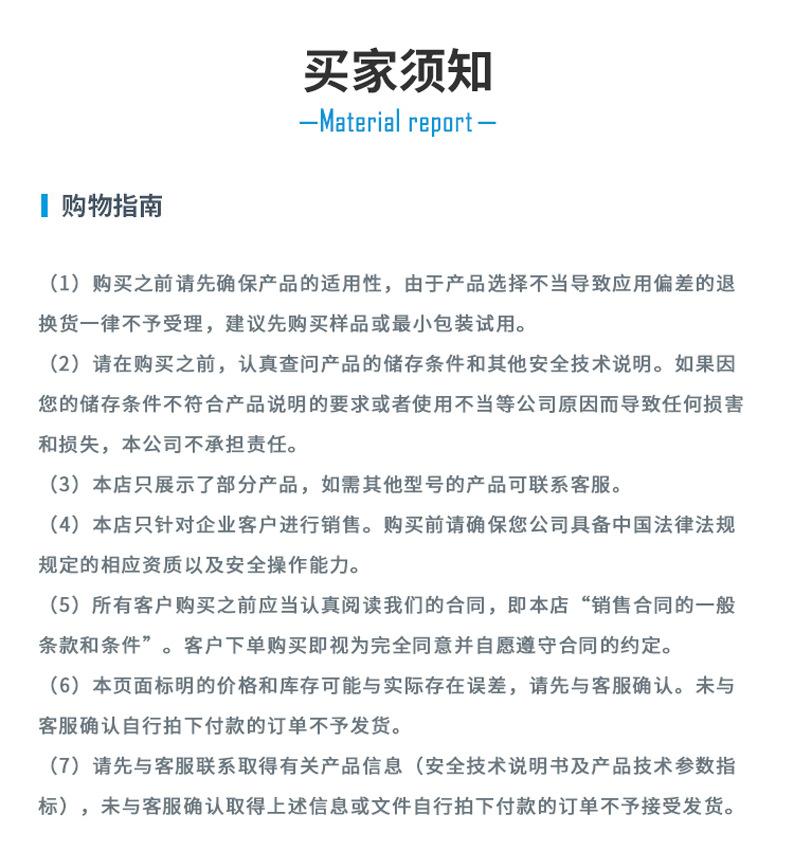 买家须知
—Material report—

购物指南

（1）购买之前请先确保产品的适用性，由于产品选择不当导致应用偏差的退换货一律不予受理，建议先购买样品或最小包装试用。
（2）请在购买之前，认真查问产品的储存条件和其他安全技术说明。如果因您的储存条件不符合产品说明的要求或者使用不当等公司原因而导致任何损害和损失，本公司不承担责任。
（3）本店只展示了部分产品，如需其他型号的产品可联系客服。
（4）本店只针对企业客户进行销售。购买前请确保您公司具备中国法律法规规定的相应资质以及安全操作能力。
（5）所有客户购买之前应当认真阅读我们的合同，即本店“销售合同的一般条款和条件”。客户下单购买即视为完全同意并自愿遵守合同的约定。
（6）本页面标明的价格和库存可能与实际存在误差，请先与客服确认。未与客服确认自行拍下付款的订单不予发货。
（7）请先与客服联系取得有关产品信息（安全技术说明书及产品技术参数指标），未与客服确认取得上述信息或文件自行拍下付款的订单不予接受发货。